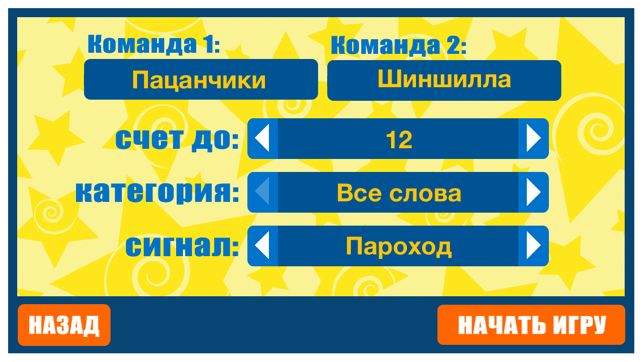 Команда 1:
Пацанчики

Команда 2:
Шиншилла

счет до: 12

категория: Все слова

сигнал: Пароход

НАЗАД

НАЧАТЬ ИГРУ